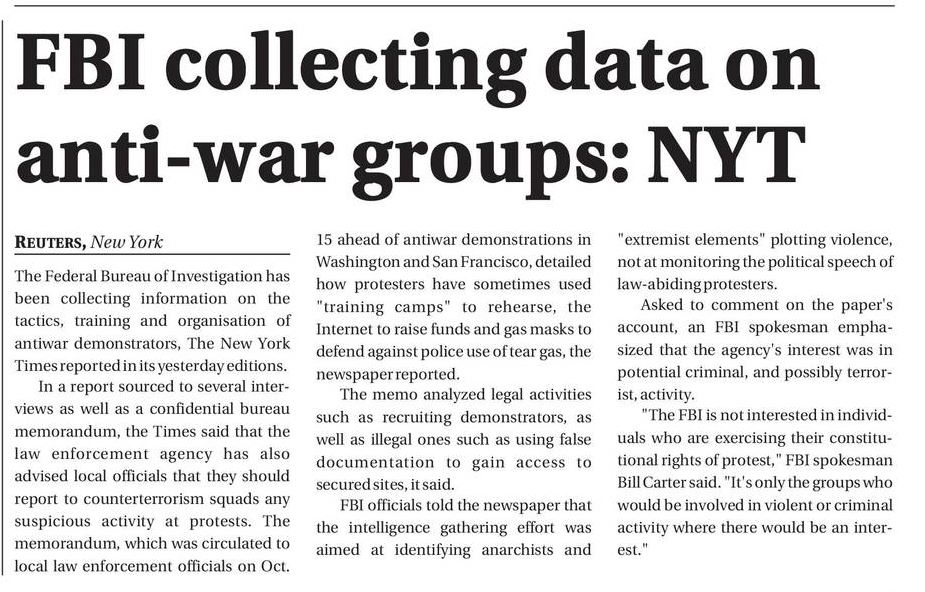 FBI collecting data on anti-war groups: NYT

REUTERS, New York

The Federal Bureau of Investigation has been collecting information on the tactics, training and organisation of antiwar demonstrators, The New York Times reported in its yesterday editions.

In a report sourced to several interviews as well as a confidential bureau memorandum, the Times said that the law enforcement agency has also advised local officials that they should report to counterterrorism squads any suspicious activity at protests. The memorandum, which was circulated to local law enforcement officials on Oct. 15 ahead of antiwar demonstrations in Washington and San Francisco, detailed how protesters have sometimes used "training camps" to rehearse, the Internet to raise funds and gas masks to defend against police use of tear gas, the newspaper reported.

The memo analyzed legal activities such as recruiting demonstrators, as well as illegal ones such as using false documentation to gain access to secured sites, it said.

FBI officials told the newspaper that the intelligence gathering effort was aimed at identifying anarchists and "extremist elements" plotting violence, not at monitoring the political speech of law-abiding protesters.

Asked to comment on the paper's account, an FBI spokesman emphasized that the agency's interest was in potential criminal, and possibly terrorist, activity.

"The FBI is not interested in individuals who are exercising their constitutional rights of protest," FBI spokesman Bill Carter said. "It's only the groups who would be involved in violent or criminal activity where there would be an interest."